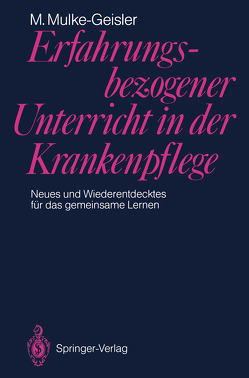 M. Mulke-Geisler

Erfahrungsbezogener Unterricht in der Krankenpflege

Neues und Wiederentdecktes für das gemeinsame Lernen

Springer-Verlag